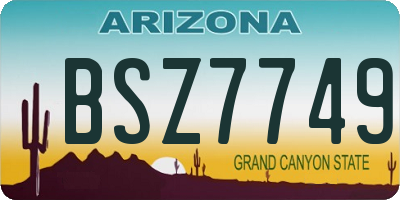 ARIZONA

BSZ7749

GRAND CANYON STATE